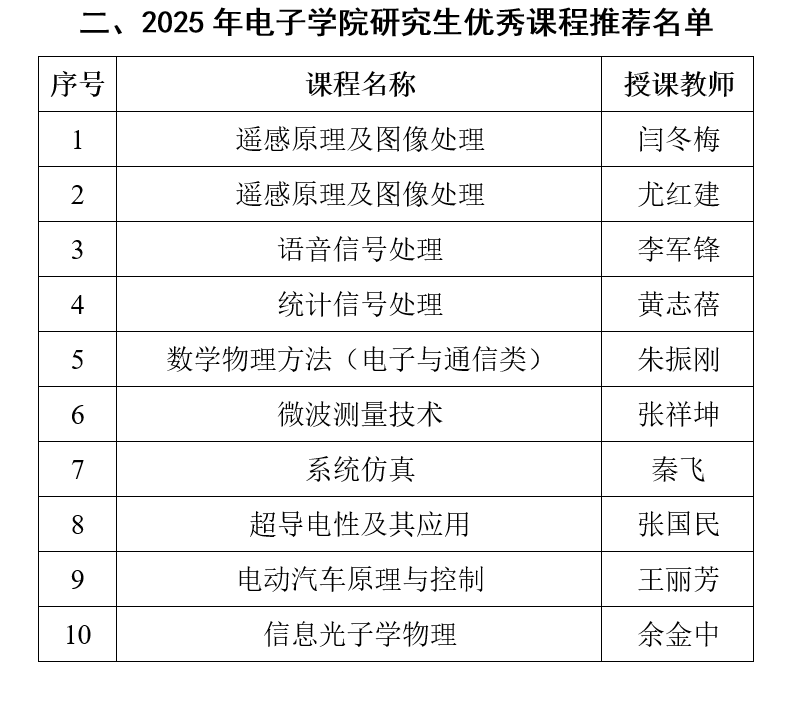 二、2025 年电子学院研究生优秀课程推荐名单

| 序号 | 课程名称 | 授课教师 |
|---|---|---|
| 1 | 遥感原理及图像处理 | 闫冬梅 |
| 2 | 遥感原理及图像处理 | 尤红建 |
| 3 | 语音信号处理 | 李军锋 |
| 4 | 统计信号处理 | 黄志蓓 |
| 5 | 数学物理方法（电子与通信类） | 朱振刚 |
| 6 | 微波测量技术 | 张祥坤 |
| 7 | 系统仿真 | 秦飞 |
| 8 | 超导电性及其应用 | 张国民 |
| 9 | 电动汽车原理与控制 | 王丽芳 |
| 10 | 信息光子学物理 | 余金中 |